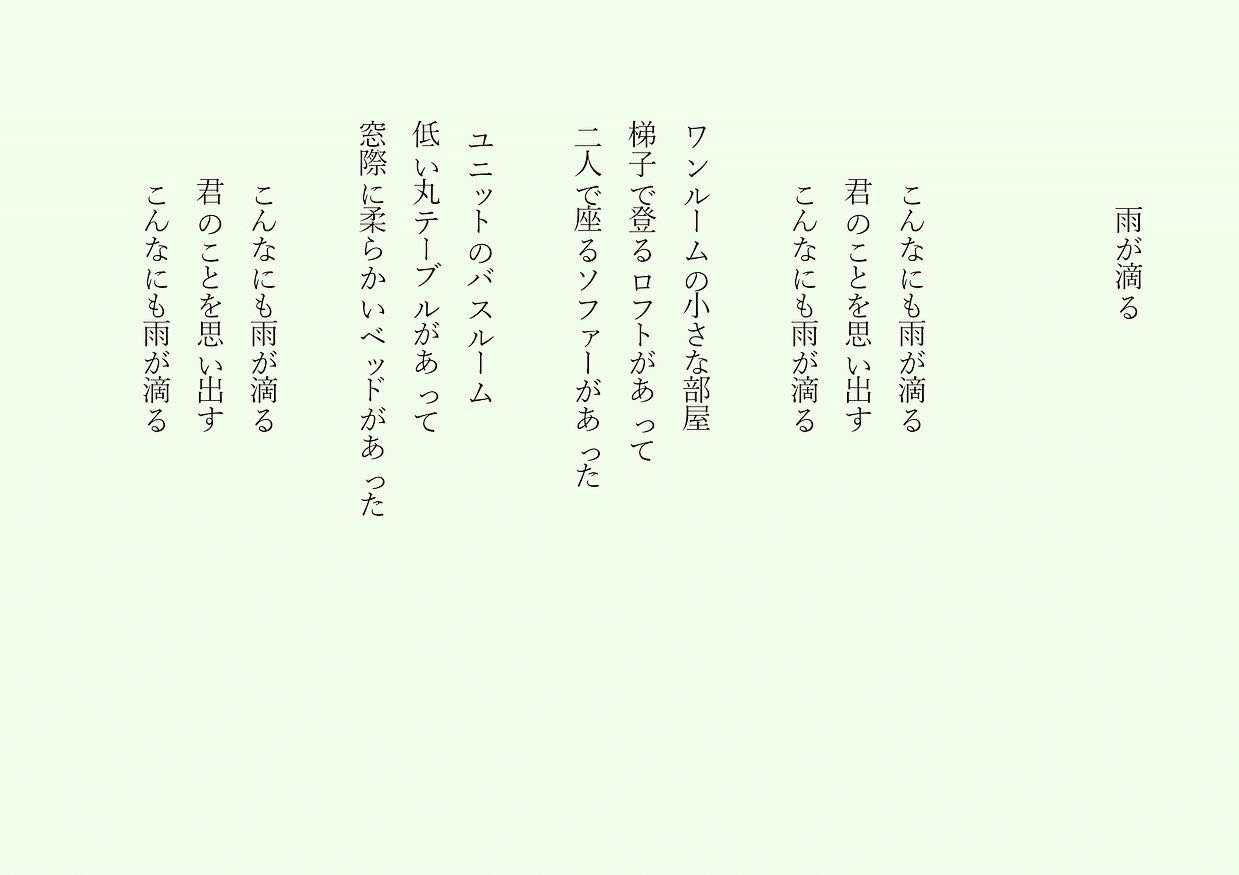 雨が滴る

こんなにも雨が滴る
君のことを思い出す
こんなにも雨が滴る

ワンルームの小さな部屋
梯子で登るロフトがあって
二人で座るソファーがあった

ユニットのバスルーム
低い丸テーブルがあって
窓際に柔らかいベッドがあった

こんなにも雨が滴る
君のことを思い出す
こんなにも雨が滴る